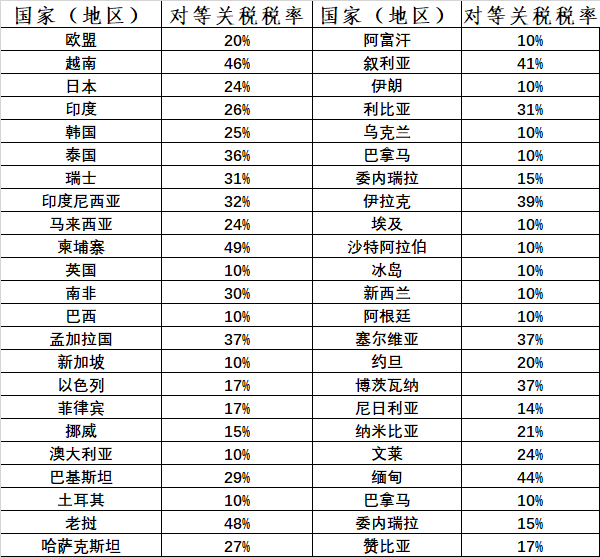 | 国家（地区） | 对等关税税率 | 国家（地区） | 对等关税税率 |
|---|---|---|---|
| 欧盟 | 20% | 阿富汗 | 10% |
| 越南 | 46% | 叙利亚 | 41% |
| 日本 | 24% | 伊朗 | 10% |
| 印度 | 26% | 利比亚 | 31% |
| 韩国 | 25% | 乌克兰 | 10% |
| 泰国 | 36% | 巴拿马 | 10% |
| 瑞士 | 31% | 委内瑞拉 | 15% |
| 印度尼西亚 | 32% | 伊拉克 | 39% |
| 马来西亚 | 24% | 埃及 | 10% |
| 柬埔寨 | 49% | 沙特阿拉伯 | 10% |
| 英国 | 10% | 冰岛 | 10% |
| 南非 | 30% | 新西兰 | 10% |
| 巴西 | 10% | 阿根廷 | 10% |
| 孟加拉国 | 37% | 塞尔维亚 | 37% |
| 新加坡 | 10% | 约旦 | 20% |
| 以色列 | 17% | 博茨瓦纳 | 37% |
| 菲律宾 | 17% | 尼日利亚 | 14% |
| 挪威 | 15% | 纳米比亚 | 21% |
| 澳大利亚 | 10% | 文莱 | 24% |
| 巴基斯坦 | 29% | 缅甸 | 44% |
| 土耳其 | 10% | 巴拿马 | 10% |
| 老挝 | 48% | 委内瑞拉 | 15% |
| 哈萨克斯坦 | 27% | 赞比亚 | 17% |